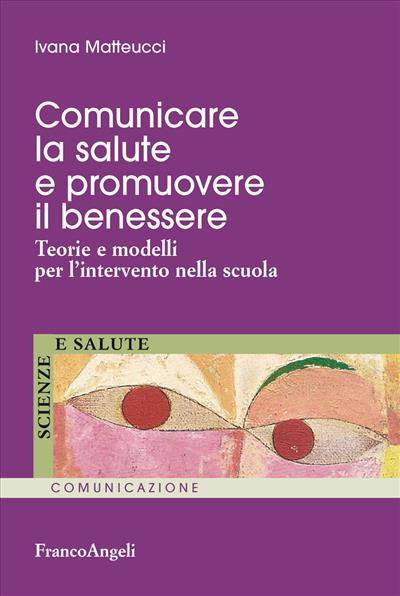 Ivana Matteucci

Comunicare la salute e promuovere il benessere

Teorie e modelli per l'intervento nella scuola

SCIENZE E SALUTE

COMUNICAZIONE

FrancoAngeli